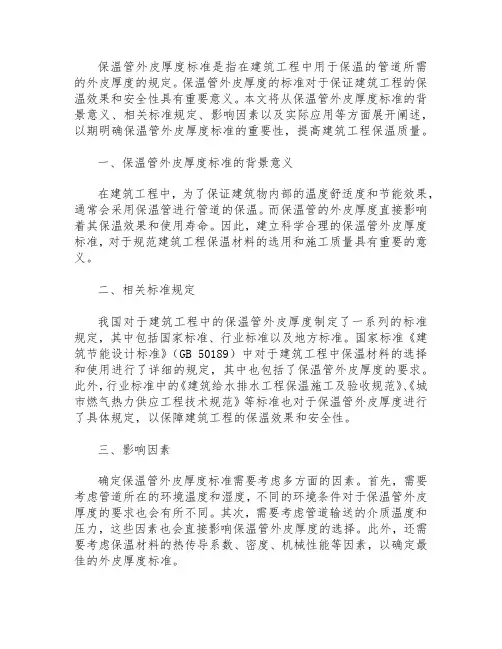 保温管外皮厚度标准是指在建筑工程中用于保温的管道所需的外皮厚度的规定。保温管外皮厚度的标准对于保证建筑工程的保温效果和安全性具有重要意义。本文将从保温管外皮厚度标准的背景意义、相关标准规定、影响因素以及实际应用等方面展开阐述，以期明确保温管外皮厚度标准的重要性，提高建筑工程保温质量。

一、保温管外皮厚度标准的背景意义

在建筑工程中，为了保证建筑物内部的温度舒适度和节能效果，通常会采用保温管进行管道的保温。而保温管的外皮厚度直接影响着其保温效果和使用寿命。因此，建立科学合理的保温管外皮厚度标准，对于规范建筑工程保温材料的选用和施工质量具有重要的意义。

二、相关标准规定

我国对于建筑工程中的保温管外皮厚度制定了一系列的标准规定，其中包括国家标准、行业标准以及地方标准。国家标准《建筑节能设计标准》（GB 50189）中对于建筑工程中保温材料的选择和使用进行了详细的规定，其中也包括了保温管外皮厚度的要求。此外，行业标准中的《建筑给水排水工程保温施工及验收规范》、《城市燃气热力供应工程技术规范》等标准也对于保温管外皮厚度进行了具体规定，以保障建筑工程的保温效果和安全性。

三、影响因素

确定保温管外皮厚度标准需要考虑多方面的因素。首先，需要考虑管道所在的环境温度和湿度，不同的环境条件对于保温管外皮厚度的要求也会有所不同。其次，需要考虑管道输送的介质温度和压力，这些因素也会直接影响保温管外皮厚度的选择。此外，还需要考虑保温材料的热传导系数、密度、机械性能等因素，以确定最佳的外皮厚度标准。